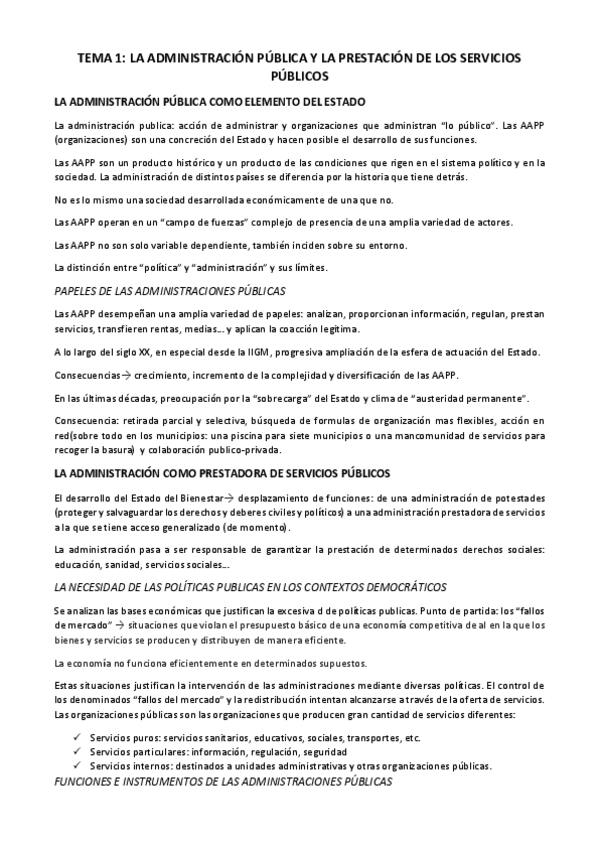 TEMA 1: LA ADMINISTRACIÓN PÚBLICA Y LA PRESTACIÓN DE LOS SERVICIOS PÚBLICOS

LA ADMINISTRACIÓN PÚBLICA COMO ELEMENTO DEL ESTADO

La administración publica: acción de administrar y organizaciones que administran "lo público". Las AAPP (organizaciones) son una concreción del Estado y hacen posible el desarrollo de sus funciones.

Las AAPP son un producto histórico y un producto de las condiciones que rigen en el sistema político y en la sociedad. La administración de distintos países se diferencia por la historia que tiene detrás.

No es lo mismo una sociedad desarrollada económicamente de una que no.

Las AAPP operan en un "campo de fuerzas" complejo de presencia de una amplia variedad de actores.

Las AAPP no son solo variable dependiente, también inciden sobre su entorno.

La distinción entre "política" y "administración" y sus límites.

PAPELES DE LAS ADMINISTRACIONES PÚBLICAS

Las AAPP desempeñan una amplia variedad de papeles: analizan, proporcionan información, regulan, prestan servicios, transfieren rentas, medias... y aplican la coacción legitima.

A lo largo del siglo XX, en especial desde la IIGM, progresiva ampliación de la esfera de actuación del Estado.

Consecuencias→ crecimiento, incremento de la complejidad y diversificación de las AAPP.

En las últimas décadas, preocupación por la "sobrecarga" del Esatdo y clima de "austeridad permanente".

Consecuencia: retirada parcial y selectiva, búsqueda de formulas de organización mas flexibles, acción en red(sobre todo en los municipios: una piscina para siete municipios o una mancomunidad de servicios para recoger la basura) y colaboración publico-privada.

LA ADMINISTRACIÓN COMO PRESTADORA DE SERVICIOS PÚBLICOS

El desarrollo del Estado del Bienestar→ desplazamiento de funciones: de una administración de potestades (proteger y salvaguardar los derechos y deberes civiles y políticos) a una administración prestadora de servicios a la que se tiene acceso generalizado (de momento).

La administración pasa a ser responsable de garantizar la prestación de determinados derechos sociales: educación, sanidad, servicios sociales...

LA NECESIDAD DE LAS POLÍTICAS PUBLICAS EN LOS CONTEXTOS DEMOCRÁTICOS

Se analizan las bases económicas que justifican la excesiva d de políticas publicas. Punto de partida: los "fallos de mercado" → situaciones que violan el presupuesto básico de una economía competitiva de al en la que los bienes y servicios se producen y distribuyen de manera eficiente.

La economía no funciona eficientemente en determinados supuestos.

Estas situaciones justifican la intervención de las administraciones mediante diversas políticas. El control de los denominados "fallos del mercado" y la redistribución intentan alcanzarse a través de la oferta de servicios. Las organizaciones públicas son las organizaciones que producen gran cantidad de servicios diferentes:

✓ Servicios puros: servicios sanitarios, educativos, sociales, transportes, etc.
✓ Servicios particulares: información, regulación, seguridad
✓ Servicios internos: destinados a unidades administrativas y otras organizaciones públicas.

FUNCIONES E INSTRUMENTOS DE LAS ADMINISTRACIONES PÚBLICAS